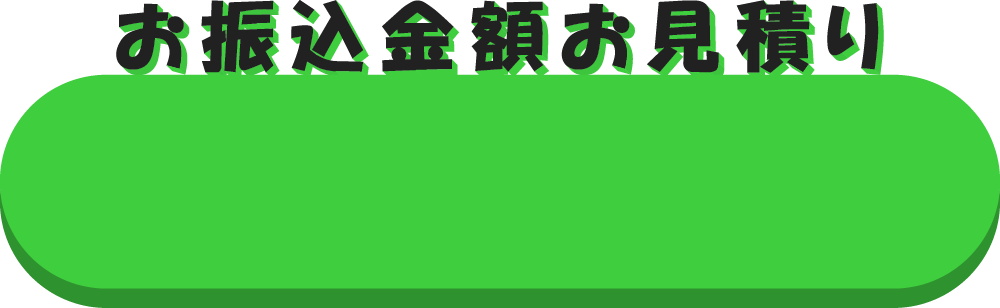 お振込金額お見積り